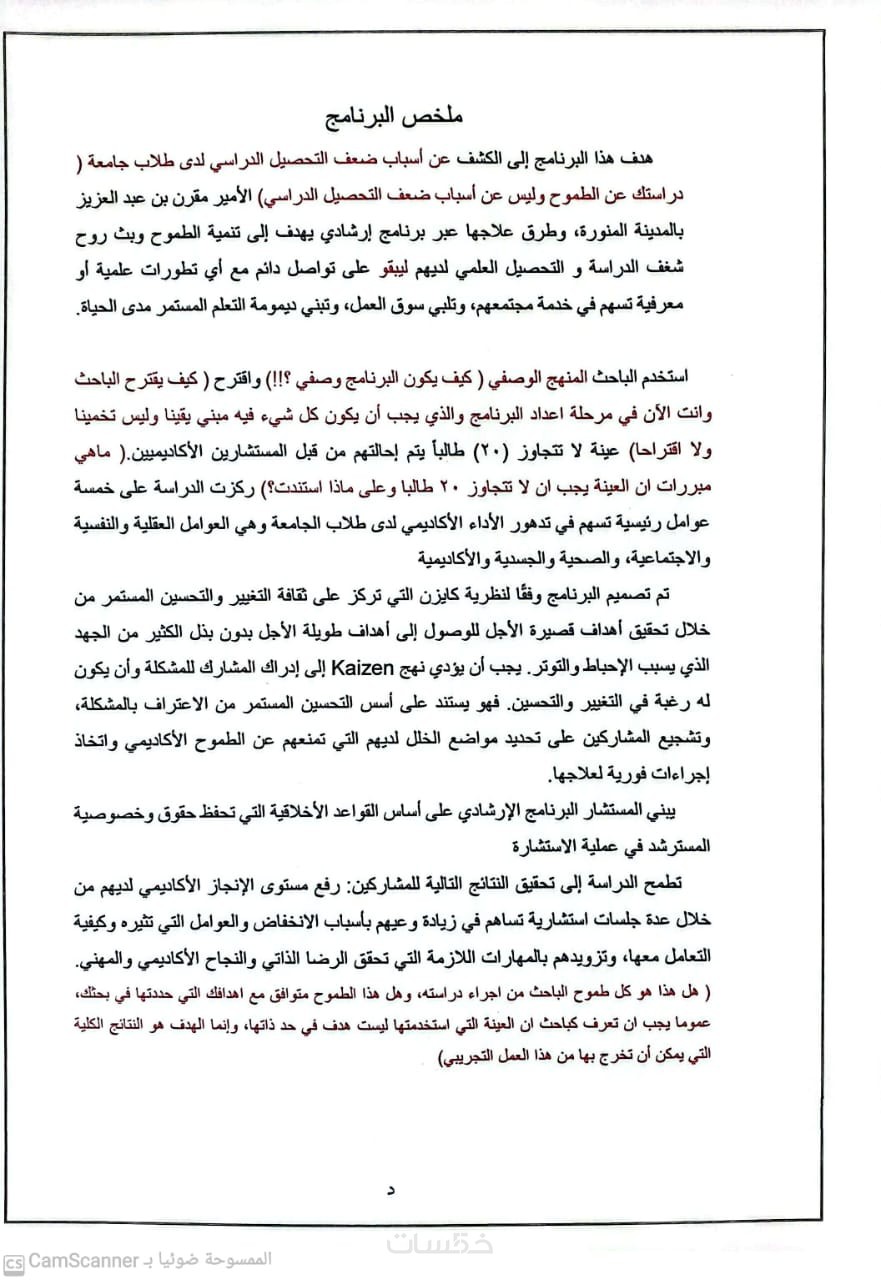 ملخص البرنامج

هدف هذا البرنامج إلى الكشف عن أسباب ضعف التحصيل الدراسي لدى طلاب جامعة ( دراستك عن الطموح وليس عن أسباب ضعف التحصيل الدراسي) الأمير مقرن بن عبد العزيز بالمدينة المنورة، وطرق علاجها عبر برنامج إرشادي يهدف إلى تنمية الطموح وبث روح شغف الدراسة و التحصيل العلمي لديهم ليبقو على تواصل دائم مع أي تطورات علمية أو معرفية تسهم في خدمة مجتمعهم، وتلبي سوق العمل، وتبني ديمومة التعلم المستمر مدى الحياة.

استخدم الباحث المنهج الوصفي ( كيف يكون البرنامج وصفي ؟!!) واقترح ( كيف يقترح الباحث وانت الآن في مرحلة اعداد البرنامج والذي يجب أن يكون كل شيء فيه مبني يقينا وليس تخمينا ولا اقتراحا) عينة لا تتجاوز (٢٠) طالباً يتم إحالتهم من قبل المستشارين الأكاديميين.( ماهي مبررات ان العينة يجب ان لا تتجاوز ٢٠ طالبا وعلى ماذا استندت؟) ركزت الدراسة على خمسة عوامل رئيسية تسهم في تدهور الأداء الأكاديمي لدى طلاب الجامعة وهي العوامل العقلية والنفسية والاجتماعية، والصحية والجسدية والأكاديمية

تم تصميم البرنامج وفقًا لنظرية كايزن التي تركز على ثقافة التغيير والتحسين المستمر من خلال تحقيق أهداف قصيرة الأجل للوصول إلى أهداف طويلة الأجل بدون بذل الكثير من الجهد الذي يسبب الإحباط والتوتر. يجب أن يؤدي نهج Kaizen إلى إدراك المشارك للمشكلة وأن يكون له رغبة في التغيير والتحسين. فهو يستند على أسس التحسين المستمر من الاعتراف بالمشكلة، وتشجيع المشاركين على تحديد مواضع الخلل لديهم التي تمنعهم عن الطموح الأكاديمي واتخاذ إجراءات فورية لعلاجها.

يبني المستشار البرنامج الإرشادي على أساس القواعد الأخلاقية التي تحفظ حقوق وخصوصية المسترشد في عملية الاستشارة

تطمح الدراسة إلى تحقيق النتائج التالية للمشاركين: رفع مستوى الإنجاز الأكاديمي لديهم من خلال عدة جلسات استشارية تساهم في زيادة وعيهم بأسباب الانخفاض والعوامل التي تثيره وكيفية التعامل معها، وتزويدهم بالمهارات اللازمة التي تحقق الرضا الذاتي والنجاح الأكاديمي والمهني.
( هل هذا هو كل طموح الباحث من اجراء دراسته، وهل هذا الطموح متوافق مع اهدافك التي حددتها في بحثك، عموما يجب ان تعرف كباحث ان العينة التي استخدمتها ليست هدف في حد ذاتها، وإنما الهدف هو النتائج الكلية التي يمكن أن تخرج بها من هذا العمل التجريبي)

د

خمسات

الممسوحة ضوئيا بـ CamScanner